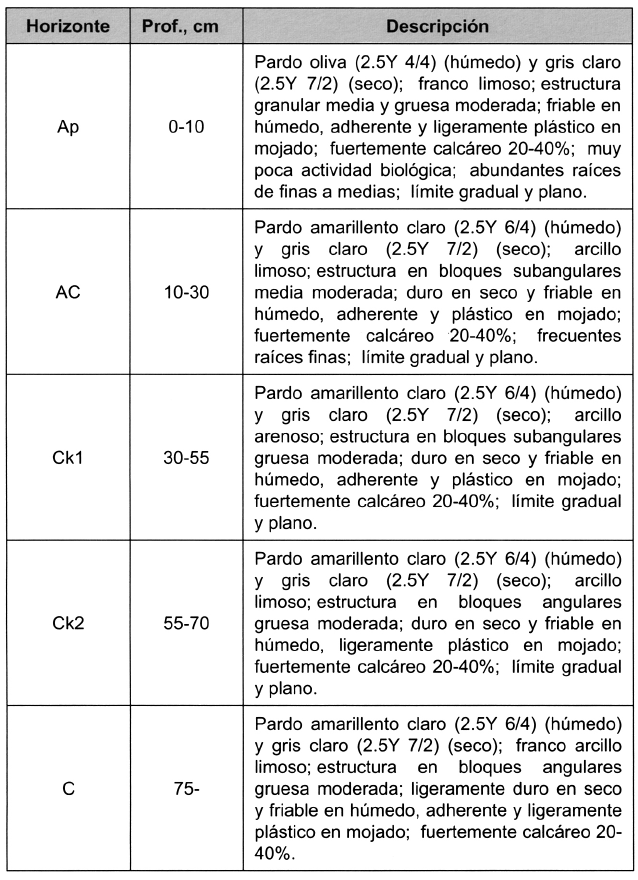 | Horizonte | Prof., cm | Descripción |
|---|---|---|
| Ap | 0-10 | Pardo oliva (2.5Y 4/4) (húmedo) y gris claro (2.5Y 7/2) (seco); franco limoso; estructura granular media y gruesa moderada; friable en húmedo, adherente y ligeramente plástico en mojado; fuertemente calcáreo 20-40%; muy poca actividad biológica; abundantes raíces de finas a medias; límite gradual y plano. |
| AC | 10-30 | Pardo amarillento claro (2.5Y 6/4) (húmedo) y gris claro (2.5Y 7/2) (seco); arcillo limoso; estructura en bloques subangulares media moderada; duro en seco y friable en húmedo, adherente y plástico en mojado; fuertemente calcáreo 20-40%; frecuentes raíces finas; límite gradual y plano. |
| Ck1 | 30-55 | Pardo amarillento claro (2.5Y 6/4) (húmedo) y gris claro (2.5Y 7/2) (seco); arcillo arenoso; estructura en bloques subangulares gruesa moderada; duro en seco y friable en húmedo, adherente y plástico en mojado; fuertemente calcáreo 20-40%; límite gradual y plano. |
| Ck2 | 55-70 | Pardo amarillento claro (2.5Y 6/4) (húmedo) y gris claro (2.5Y 7/2) (seco); arcillo limoso; estructura en bloques angulares gruesa moderada; duro en seco y friable en húmedo, ligeramente plástico en mojado; fuertemente calcáreo 20-40%; límite gradual y plano. |
| C | 75- | Pardo amarillento claro (2.5Y 6/4) (húmedo) y gris claro (2.5Y 7/2) (seco); franco arcillo limoso; estructura en bloques angulares gruesa moderada; ligeramente duro en seco y friable en húmedo, adherente y ligeramente plástico en mojado; fuertemente calcáreo 20-40%. |